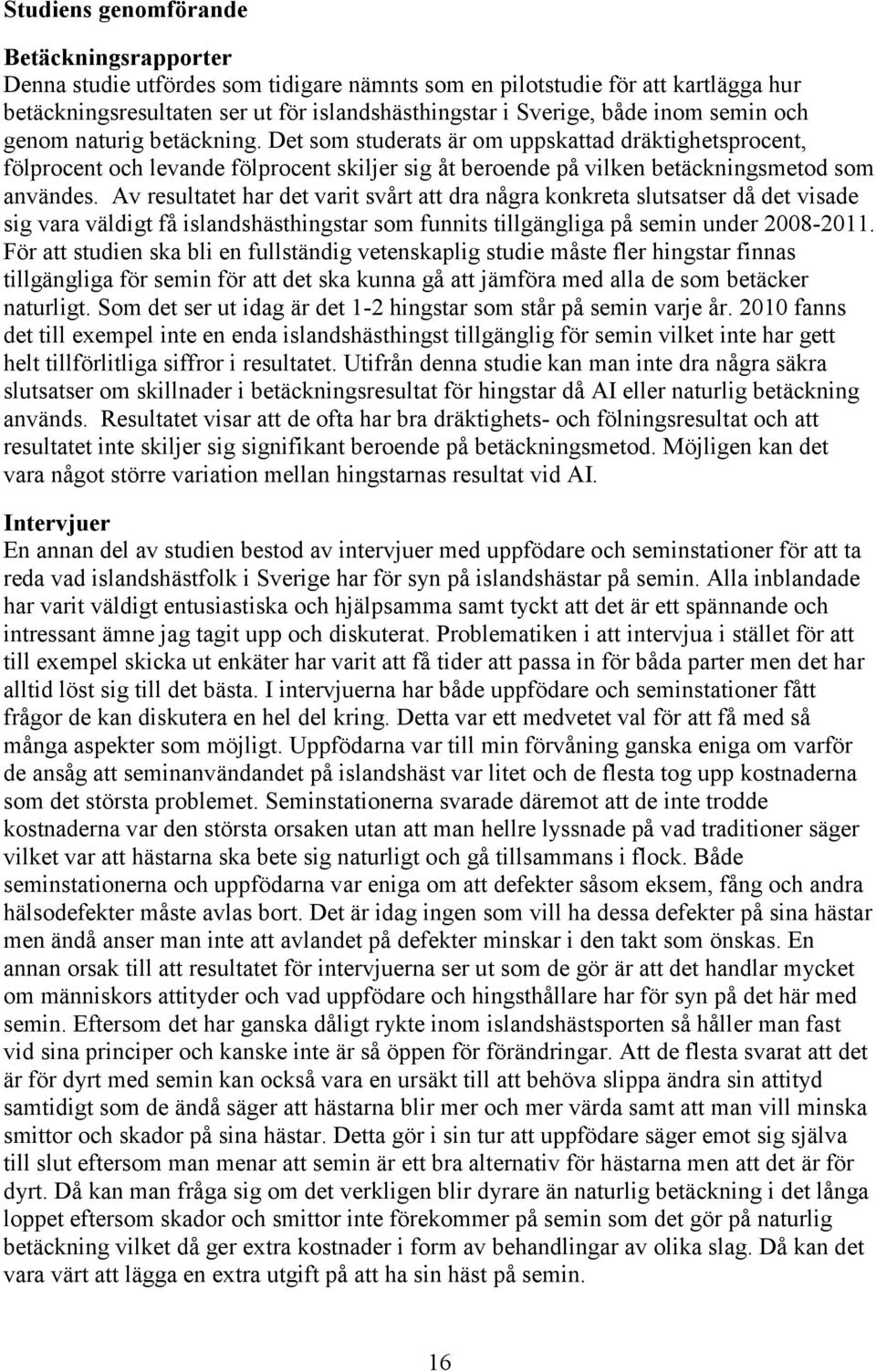 Studiens genomförande

Betäckningsrapporter
Denna studie utfördes som tidigare nämnts som en pilotstudie för att kartlägga hur betäckningsresultaten ser ut för islandshästhingstar i Sverige, både inom semin och genom naturig betäckning. Det som studerats är om uppskattad dräktighetsprocent, fölprocent och levande fölprocent skiljer sig åt beroende på vilken betäckningsmetod som användes. Av resultatet har det varit svårt att dra några konkreta slutsatser då det visade sig vara väldigt få islandshästhingstar som funnits tillgängliga på semin under 2008-2011. För att studien ska bli en fullständig vetenskaplig studie måste fler hingstar finnas tillgängliga för semin för att det ska kunna gå att jämföra med alla de som betäcker naturligt. Som det ser ut idag är det 1-2 hingstar som står på semin varje år. 2010 fanns det till exempel inte en enda islandshästhingst tillgänglig för semin vilket inte har gett helt tillförlitliga siffror i resultatet. Utifrån denna studie kan man inte dra några säkra slutsatser om skillnader i betäckningsresultat för hingstar då AI eller naturlig betäckning används. Resultatet visar att de ofta har bra dräktighets- och fölningsresultat och att resultatet inte skiljer sig signifikant beroende på betäckningsmetod. Möjligen kan det vara något större variation mellan hingstarnas resultat vid AI.

Intervjuer
En annan del av studien bestod av intervjuer med uppfödare och seminstationer för att ta reda vad islandshästfolk i Sverige har för syn på islandshästar på semin. Alla inblandade har varit väldigt entusiastiska och hjälpsamma samt tyckt att det är ett spännande och intressant ämne jag tagit upp och diskuterat. Problematiken i att intervjua i stället för att till exempel skicka ut enkäter har varit att få tider att passa in för båda parter men det har alltid löst sig till det bästa. I intervjuerna har både uppfödare och seminstationer fått frågor de kan diskutera en hel del kring. Detta var ett medvetet val för att få med så många aspekter som möjligt. Uppfödarna var till min förvåning ganska eniga om varför de ansåg att seminanvändandet på islandshäst var litet och de flesta tog upp kostnaderna som det största problemet. Seminstationerna svarade däremot att de inte trodde kostnaderna var den största orsaken utan att man hellre lyssnade på vad traditioner säger vilket var att hästarna ska bete sig naturligt och gå tillsammans i flock. Både seminstationerna och uppfödarna var eniga om att defekter såsom eksem, fång och andra hälsodefekter måste avlas bort. Det är idag ingen som vill ha dessa defekter på sina hästar men ändå anser man inte att avlandet på defekter minskar i den takt som önskas. En annan orsak till att resultatet för intervjuerna ser ut som de gör är att det handlar mycket om människors attityder och vad uppfödare och hingsthållare har för syn på det här med semin. Eftersom det har ganska dåligt rykte inom islandshästsporten så håller man fast vid sina principer och kanske inte är så öppen för förändringar. Att de flesta svarat att det är för dyrt med semin kan också vara en ursäkt till att behöva slippa ändra sin attityd samtidigt som de ändå säger att hästarna blir mer och mer värda samt att man vill minska smittor och skador på sina hästar. Detta gör i sin tur att uppfödare säger emot sig själva till slut eftersom man menar att semin är ett bra alternativ för hästarna men att det är för dyrt. Då kan man fråga sig om det verkligen blir dyrare än naturlig betäckning i det långa loppet eftersom skador och smittor inte förekommer på semin som det gör på naturlig betäckning vilket då ger extra kostnader i form av behandlingar av olika slag. Då kan det vara värt att lägga en extra utgift på att ha sin häst på semin.

16